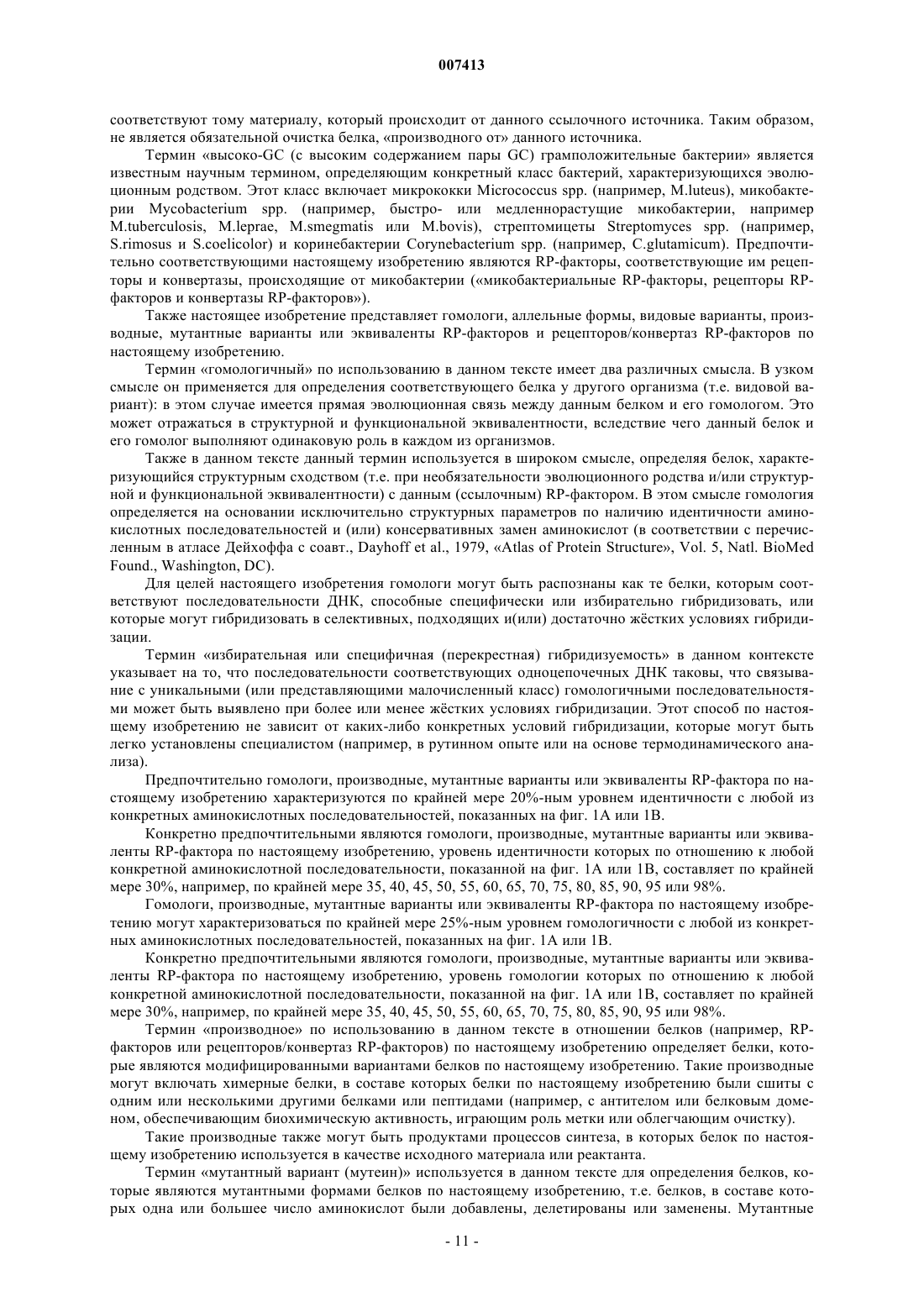 007413

соответствуют тому материалу, который происходит от данного ссылочного источника. Таким образом, не является обязательной очистка белка, «производного от» данного источника.

Термин «высоко-GC (с высоким содержанием пары GC) грамположительные бактерии» является известным научным термином, определяющим конкретный класс бактерий, характеризующихся эволюционным родством. Этот класс включает микрококки Micrococcus spp. (например, M.luteus), микобактерии Mycobacterium spp. (например, быстро- или медленнорастущие микобактерии, например M.tuberculosis, M.leprae, M.smegmatis или M.bovis), стрептомицеты Streptomyces spp. (например, S.rimosus и S.coelicolor) и коринебактерии Corynebacterium spp. (например, C.glutamicum). Предпочтительно соответствующими настоящему изобретению являются RP-факторы, соответствующие им рецепторы и конвертазы, происходящие от микобактерии («микобактериальные RP-факторы, рецепторы RP-факторов и конвертазы RP-факторов»).

Также настоящее изобретение представляет гомологи, аллельные формы, видовые варианты, производные, мутантные варианты или эквиваленты RP-факторов и рецепторов/конвертаз RP-факторов по настоящему изобретению.

Термин «гомологичный» по использованию в данном тексте имеет два различных смысла. В узком смысле он применяется для определения соответствующего белка у другого организма (т.е. видовой вариант): в этом случае имеется прямая эволюционная связь между данным белком и его гомологом. Это может отражаться в структурной и функциональной эквивалентности, вследствие чего данный белок и его гомолог выполняют одинаковую роль в каждом из организмов.

Также в данном тексте данный термин используется в широком смысле, определяя белок, характеризующийся структурным сходством (т.е. при необязательности эволюционного родства и/или структурной и функциональной эквивалентности) с данным (ссылочным) RP-фактором. В этом смысле гомология определяется на основании исключительно структурных параметров по наличию идентичности аминокислотных последовательностей и (или) консервативных замен аминокислот (в соответствии с перечисленным в атласе Дейхоффа с соавт., Dayhoff et al., 1979, «Atlas of Protein Structure», Vol. 5, Natl. BioMed Found., Washington, DC).

Для целей настоящего изобретения гомологи могут быть распознаны как те белки, которым соответствуют последовательности ДНК, способные специфически или избирательно гибридизовать, или которые могут гибридизовать в селективных, подходящих и(или) достаточно жёстких условиях гибридизации.

Термин «избирательная или специфичная (перекрестная) гибридизуемость» в данном контексте указывает на то, что последовательности соответствующих одноцепочечных ДНК таковы, что связывание с уникальными (или представляющими малочисленный класс) гомологичными последовательностями может быть выявлено при более или менее жёстких условиях гибридизации. Этот способ по настоящему изобретению не зависит от каких-либо конкретных условий гибридизации, которые могут быть легко установлены специалистом (например, в рутинном опыте или на основе термодинамического анализа).

Предпочтительно гомологи, производные, мутантные варианты или эквиваленты RP-фактора по настоящему изобретению характеризуются по крайней мере 20%-ным уровнем идентичности с любой из конкретных аминокислотных последовательностей, показанных на фиг. 1А или 1В.

Конкретно предпочтительными являются гомологи, производные, мутантные варианты или эквиваленты RP-фактора по настоящему изобретению, уровень идентичности которых по отношению к любой конкретной аминокислотной последовательности, показанной на фиг. 1А или 1В, составляет по крайней мере 30%, например, по крайней мере 35, 40, 45, 50, 55, 60, 65, 70, 75, 80, 85, 90, 95 или 98%.

Гомологи, производные, мутантные варианты или эквиваленты RP-фактора по настоящему изобретению могут характеризоваться по крайней мере 25%-ным уровнем гомологичности с любой из конкретных аминокислотных последовательностей, показанных на фиг. 1А или 1В.

Конкретно предпочтительными являются гомологи, производные, мутантные варианты или эквиваленты RP-фактора по настоящему изобретению, уровень гомологии которых по отношению к любой конкретной аминокислотной последовательности, показанной на фиг. 1А или 1В, составляет по крайней мере 30%, например, по крайней мере 35, 40, 45, 50, 55, 60, 65, 70, 75, 80, 85, 90, 95 или 98%.

Термин «производное» по использованию в данном тексте в отношении белков (например, RP-факторов или рецепторов/конвертаз RP-факторов) по настоящему изобретению определяет белки, которые являются модифицированными вариантами белков по настоящему изобретению. Такие производные могут включать химерные белки, в составе которых белки по настоящему изобретению были сшиты с одним или несколькими другими белками или пептидами (например, с антителом или белковым доменом, обеспечивающим биохимическую активность, играющим роль метки или облегчающим очистку).

Такие производные также могут быть продуктами процессов синтеза, в которых белок по настоящему изобретению используется в качестве исходного материала или реактанта.

Термин «мутантный вариант (мутеин)» используется в данном тексте для определения белков, которые являются мутантными формами белков по настоящему изобретению, т.е. белков, в составе которых одна или большее число аминокислот были добавлены, делетированы или заменены. Мутантные

- 11 -